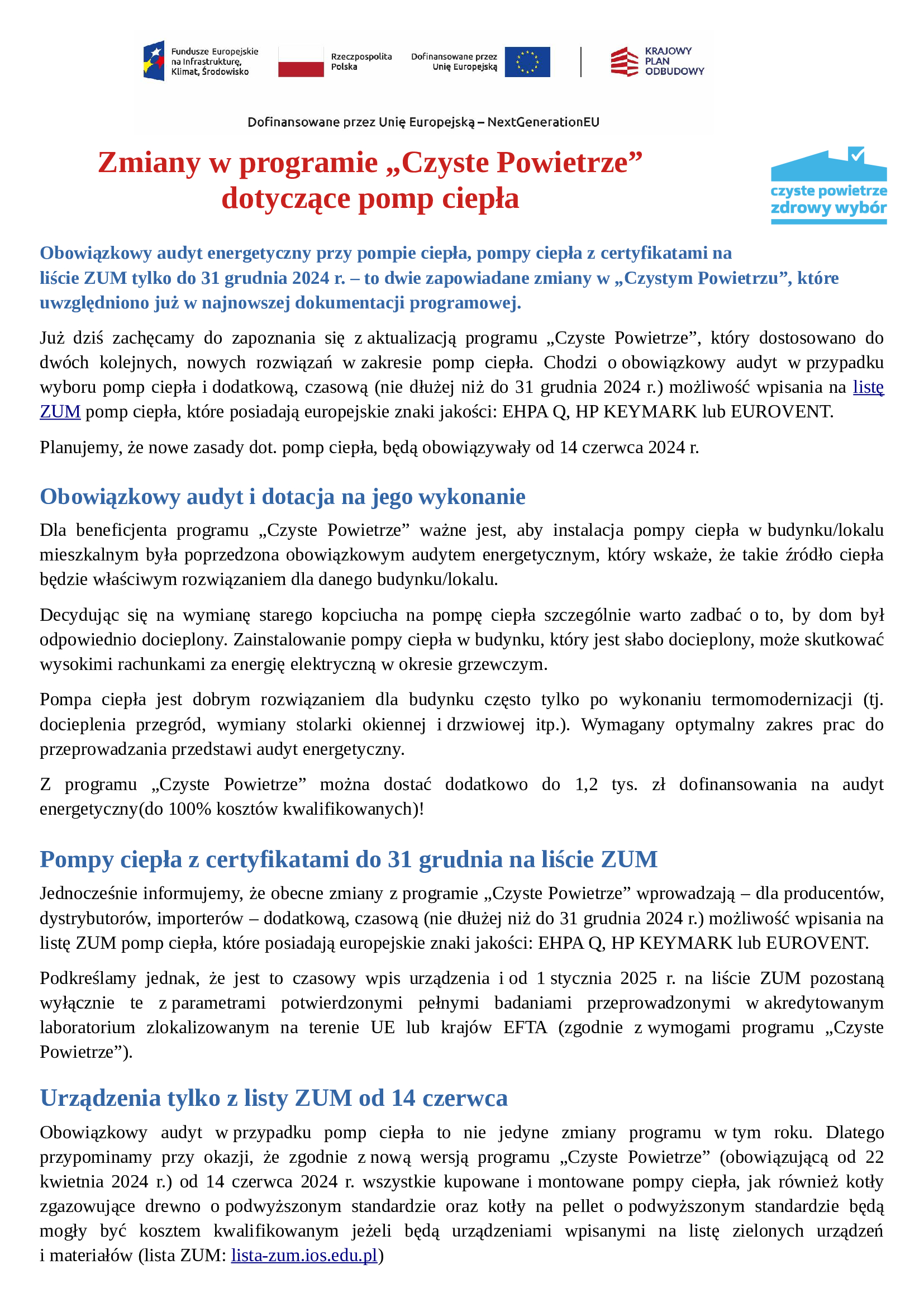 Fundusze Europejskie na Infrastrukturę, Klimat, Środowisko

Rzeczpospolita Polska

Dofinansowane przez Unię Europejską

KRAJOWY PLAN ODBUDOWY

Dofinansowane przez Unię Europejską – NextGenerationEU

Zmiany w programie „Czyste Powietrze” dotyczące pomp ciepła

czyste powietrze zdrowy wybór

Obowiązkowy audyt energetyczny przy pompie ciepła, pompy ciepła z certyfikatami na liście ZUM tylko do 31 grudnia 2024 r. – to dwie zapowiadane zmiany w „Czystym Powietrzu”, które uwzględniono już w najnowszej dokumentacji programowej.

Już dziś zachęcamy do zapoznania się z aktualizacją programu „Czyste Powietrze”, który dostosowano do dwóch kolejnych, nowych rozwiązań w zakresie pomp ciepła. Chodzi o obowiązkowy audyt w przypadku wyboru pomp ciepła i dodatkową, czasową (nie dłużej niż do 31 grudnia 2024 r.) możliwość wpisania na listę ZUM pomp ciepła, które posiadają europejskie znaki jakości: EHPA Q, HP KEYMARK lub EUROVENT.

Planujemy, że nowe zasady dot. pomp ciepła, będą obowiązywały od 14 czerwca 2024 r.

Obowiązkowy audyt i dotacja na jego wykonanie

Dla beneficjenta programu „Czyste Powietrze” ważne jest, aby instalacja pompy ciepła w budynku/lokalu mieszkalnym była poprzedzona obowiązkowym audytem energetycznym, który wskaże, że takie źródło ciepła będzie właściwym rozwiązaniem dla danego budynku/lokalu.

Decydując się na wymianę starego kopciucha na pompę ciepła szczególnie warto zadbać o to, by dom był odpowiednio docieplony. Zainstalowanie pompy ciepła w budynku, który jest słabo docieplony, może skutkować wysokimi rachunkami za energię elektryczną w okresie grzewczym.

Pompa ciepła jest dobrym rozwiązaniem dla budynku często tylko po wykonaniu termomodernizacji (tj. docieplenia przegród, wymiany stolarki okiennej i drzwiowej itp.). Wymagany optymalny zakres prac do przeprowadzania przedstawi audyt energetyczny.

Z programu „Czyste Powietrze” można dostać dodatkowo do 1,2 tys. zł dofinansowania na audyt energetyczny(do 100% kosztów kwalifikowanych)!

Pompy ciepła z certyfikatami do 31 grudnia na liście ZUM

Jednocześnie informujemy, że obecne zmiany z programie „Czyste Powietrze” wprowadzają – dla producentów, dystrybutorów, importerów – dodatkową, czasową (nie dłużej niż do 31 grudnia 2024 r.) możliwość wpisania na listę ZUM pomp ciepła, które posiadają europejskie znaki jakości: EHPA Q, HP KEYMARK lub EUROVENT.

Podkreślamy jednak, że jest to czasowy wpis urządzenia i od 1 stycznia 2025 r. na liście ZUM pozostaną wyłącznie te z parametrami potwierdzonymi pełnymi badaniami przeprowadzonymi w akredytowanym laboratorium zlokalizowanym na terenie UE lub krajów EFTA (zgodnie z wymogami programu „Czyste Powietrze”).

Urządzenia tylko z listy ZUM od 14 czerwca

Obowiązkowy audyt w przypadku pomp ciepła to nie jedyne zmiany programu w tym roku. Dlatego przypominamy przy okazji, że zgodnie z nową wersją programu „Czyste Powietrze” (obowiązującą od 22 kwietnia 2024 r.) od 14 czerwca 2024 r. wszystkie kupowane i montowane pompy ciepła, jak również kotły zgazowujące drewno o podwyższonym standardzie oraz kotły na pellet o podwyższonym standardzie będą mogły być kosztem kwalifikowanym jeżeli będą urządzeniami wpisanymi na listę zielonych urządzeń i materiałów (lista ZUM: lista-zum.ios.edu.pl)